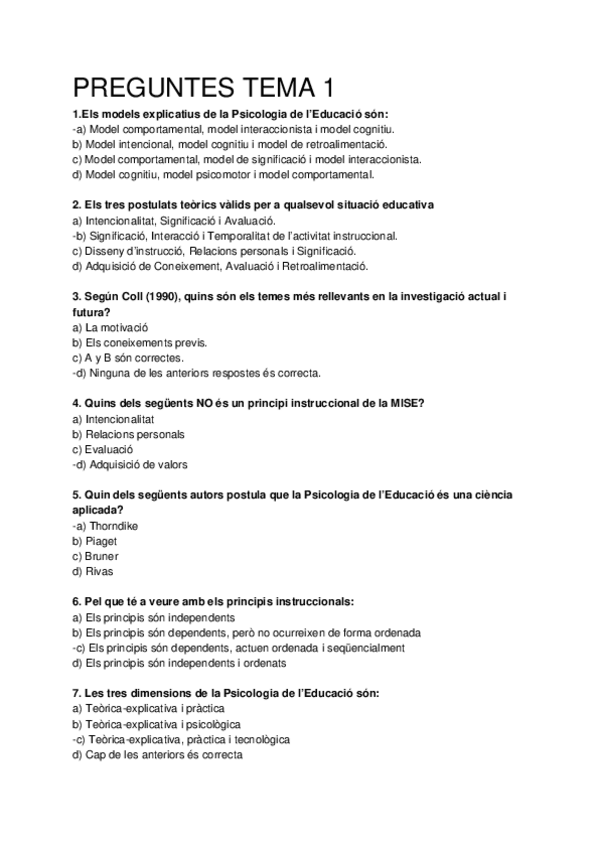 PREGUNTES TEMA 1

1.Els models explicatius de la Psicologia de l'Educació són:
-a) Model comportamental, model interaccionista i model cognitiu.
b) Model intencional, model cognitiu i model de retroalimentació.
c) Model comportamental, model de significació i model interaccionista.
d) Model cognitiu, model psicomotor i model comportamental.

2. Els tres postulats teòrics vàlids per a qualsevol situació educativa
a) Intencionalitat, Significació i Avaluació.
-b) Significació, Interacció i Temporalitat de l'activitat instruccional.
c) Disseny d'instrucció, Relacions personals i Significació.
d) Adquisició de Coneixement, Avaluació i Retroalimentació.

3. Según Coll (1990), quins són els temes més rellevants en la investigació actual i futura?
a) La motivació
b) Els coneixements previs.
c) A y B són correctes.
-d) Ninguna de les anteriors respostes és correcta.

4. Quins dels següents NO és un principi instruccional de la MISE?
a) Intencionalitat
b) Relacions personals
c) Evaluació
-d) Adquisició de valors

5. Quin dels següents autors postula que la Psicologia de l'Educació és una ciència aplicada?
-a) Thorndike
b) Piaget
c) Bruner
d) Rivas

6. Pel que té a veure amb els principis instruccionals:
a) Els principis són independents
b) Els principis són dependents, però no ocurreixen de forma ordenada
-c) Els principis són dependents, actuen ordenada i seqüencialment
d) Els principis són independents i ordenats

7. Les tres dimensions de la Psicologia de l'Educació són:
a) Teòrica-explicativa i pràctica
b) Teòrica-explicativa i psicològica
-c) Teòrica-explicativa, pràctica i tecnològica
d) Cap de les anteriors és correcta